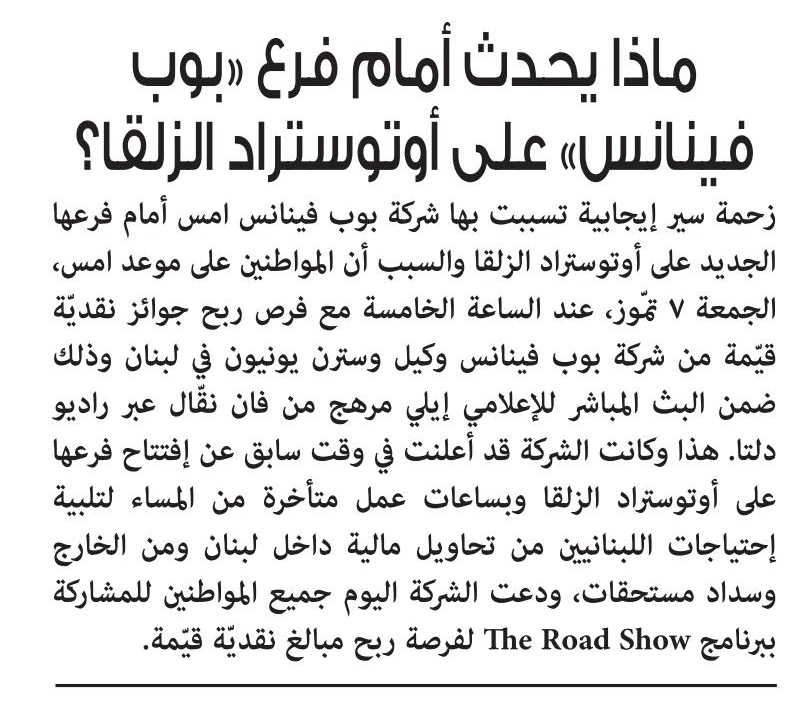 ماذا يحدث أمام فرع «بوب فينانس» على أوتوستراد الزلقا؟

زحمة سير إيجابية تسببت بها شركة بوب فينانس امس أمام فرعها الجديد على أوتوستراد الزلقا والسبب أن المواطنين على موعد امس، الجمعة ٧ تمّوز، عند الساعة الخامسة مع فرص ربح جوائز نقديّة قيّمة من شركة بوب فينانس وكيل وسترن يونيون في لبنان وذلك ضمن البث المباشر للإعلامي إيلي مرهج من فان نقّال عبر راديو دلتا. هذا وكانت الشركة قد أعلنت في وقت سابق عن إفتتاح فرعها على أوتوستراد الزلقا وبساعات عمل متأخرة من المساء لتلبية إحتياجات اللبنانيين من تحاويل مالية داخل لبنان ومن الخارج وسداد مستحقات، ودعت الشركة اليوم جميع المواطنين للمشاركة ببرنامج The Road Show لفرصة ربح مبالغ نقديّة قيّمة.